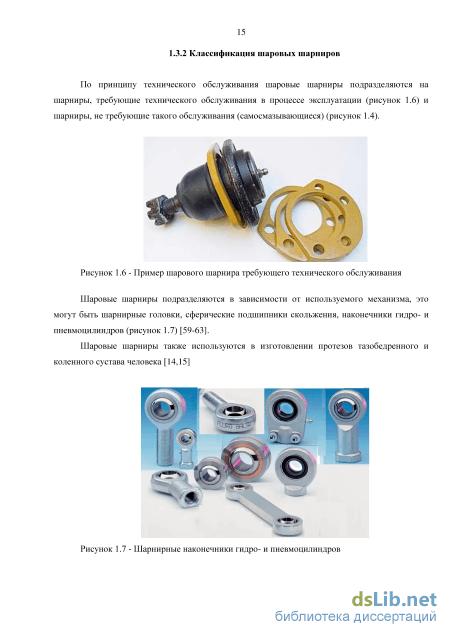 15

1.3.2 Классификация шаровых шарниров

По принципу технического обслуживания шаровые шарниры подразделяются на шарниры, требующие технического обслуживания в процессе эксплуатации (рисунок 1.6) и шарниры, не требующие такого обслуживания (самосмазывающиеся) (рисунок 1.4).

Рисунок 1.6 - Пример шарового шарнира требующего технического обслуживания

Шаровые шарниры подразделяются в зависимости от используемого механизма, это могут быть шарнирные головки, сферические подшипники скольжения, наконечники гидро- и пневмоцилиндров (рисунок 1.7) [59-63].

Шаровые шарниры также используются в изготовлении протезов тазобедренного и коленного сустава человека [14,15]

Рисунок 1.7 - Шарнирные наконечники гидро- и пневмоцилиндров

dsLib.net
библиотека диссертаций